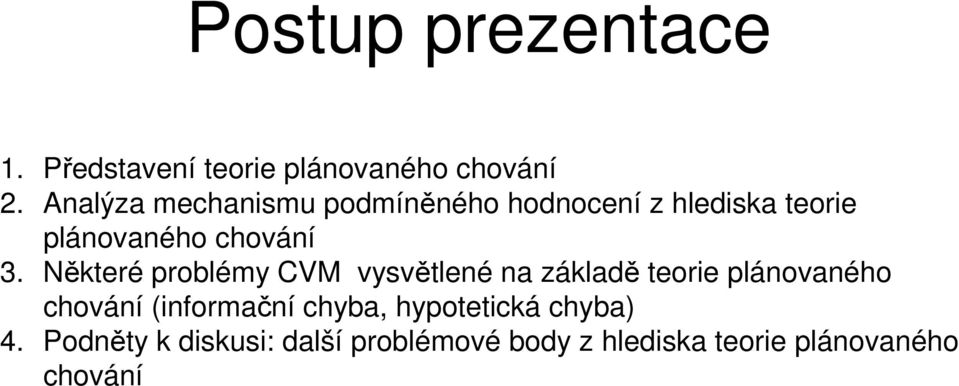 Postup prezentace

1. Představení teorie plánovaného chování
2. Analýza mechanismu podmíněného hodnocení z hlediska teorie plánovaného chování
3. Některé problémy CVM vysvětlené na základě teorie plánovaného chování (informační chyba, hypotetická chyba)
4. Podněty k diskusi: další problémové body z hlediska teorie plánovaného chování